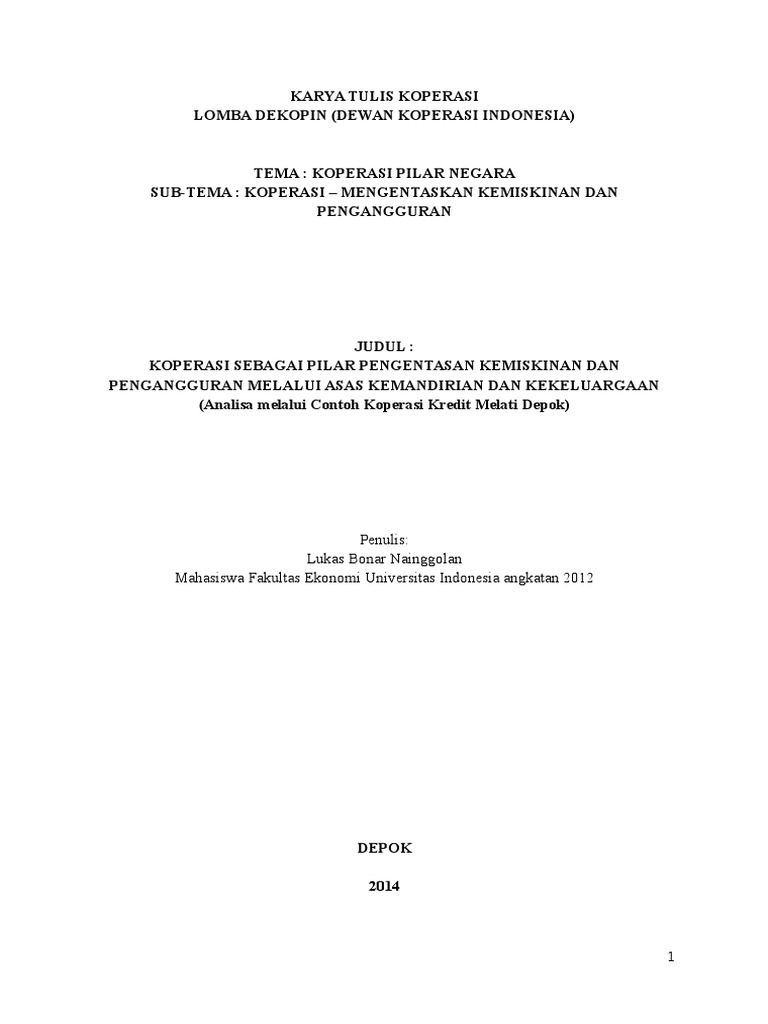 KARYA TULIS KOPERASI
LOMBA DEKOPIN (DEWAN KOPERASI INDONESIA)

TEMA : KOPERASI PILAR NEGARA
SUB-TEMA : KOPERASI – MENGENTASKAN KEMISKINAN DAN PENGANGGURAN

JUDUL :
KOPERASI SEBAGAI PILAR PENGENTASAN KEMISKINAN DAN PENGANGGURAN MELALUI ASAS KEMANDIRIAN DAN KEKELUARGAAN
(Analisa melalui Contoh Koperasi Kredit Melati Depok)

Penulis:
Lukas Bonar Nainggolan
Mahasiswa Fakultas Ekonomi Universitas Indonesia angkatan 2012

DEPOK

2014

1